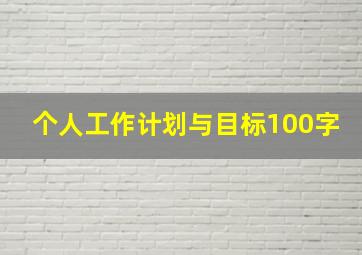 个人工作计划与目标100字